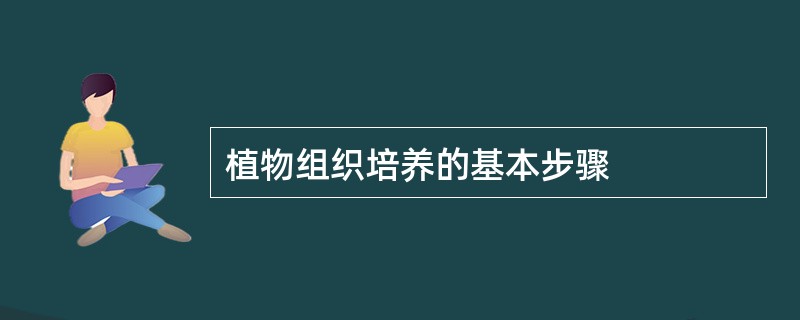 植物组织培养的基本步骤